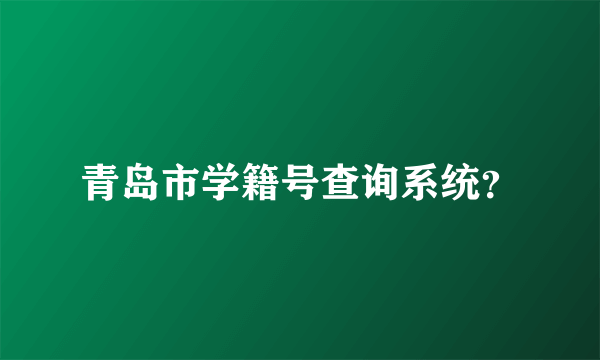 青岛市学籍号查询系统?